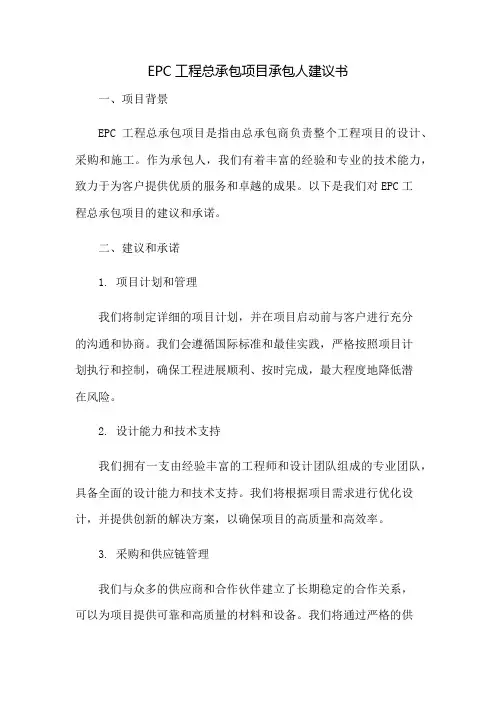 EPC 工程总承包项目承包人建议书

一、项目背景

EPC 工程总承包项目是指由总承包商负责整个工程项目的设计、采购和施工。作为承包人，我们有着丰富的经验和专业的技术能力，致力于为客户提供优质的服务和卓越的成果。以下是我们对 EPC 工程总承包项目的建议和承诺。

二、建议和承诺

1. 项目计划和管理

我们将制定详细的项目计划，并在项目启动前与客户进行充分的沟通和协商。我们会遵循国际标准和最佳实践，严格按照项目计划执行和控制，确保工程进展顺利、按时完成，最大程度地降低潜在风险。

2. 设计能力和技术支持

我们拥有一支由经验丰富的工程师和设计团队组成的专业团队，具备全面的设计能力和技术支持。我们将根据项目需求进行优化设计，并提供创新的解决方案，以确保项目的高质量和高效率。

3. 采购和供应链管理

我们与众多的供应商和合作伙伴建立了长期稳定的合作关系，可以为项目提供可靠和高质量的材料和设备。我们将通过严格的供